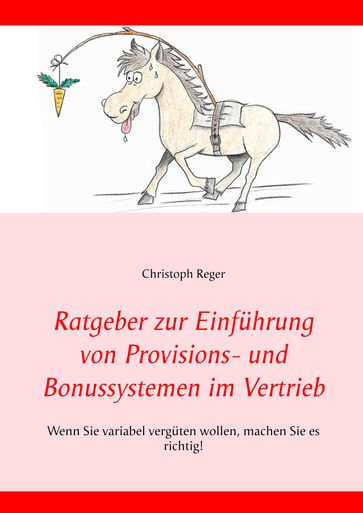 Christoph Reger

Ratgeber zur Einführung von Provisions- und Bonussystemen im Vertrieb

Wenn Sie variabel vergüten wollen, machen Sie es richtig!